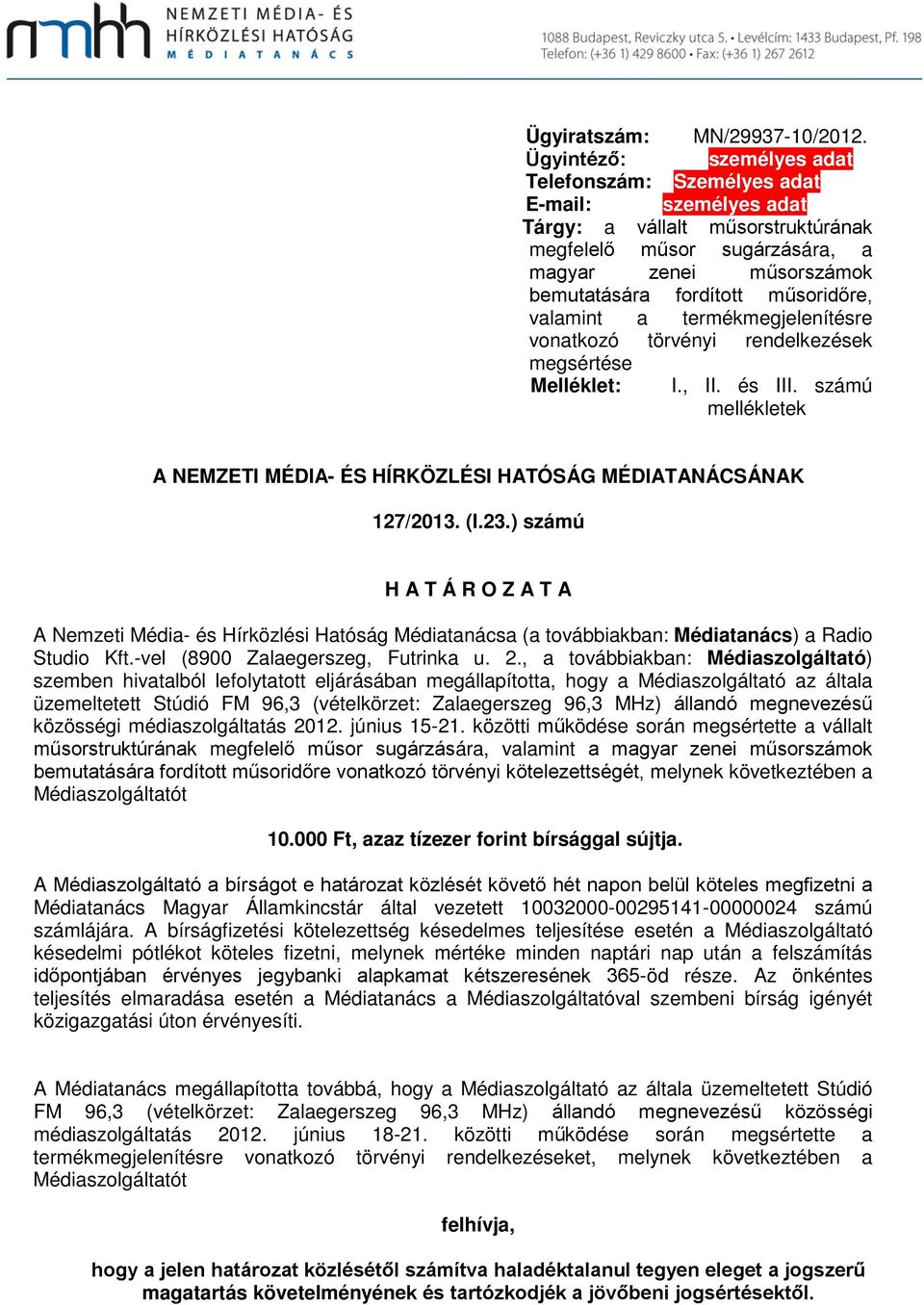 nmhh NEMZETI MÉDIA- ÉS HÍRKÖZLÉSI HATÓSÁG MÉDIATANÁCS

1088 Budapest, Reviczky utca 5. • Levélcím: 1433 Budapest, Pf. 198
Telefon: (+36 1) 429 8600 • Fax: (+36 1) 267 2612

Ügyiratszám: MN/29937-10/2012.
Ügyintéző: személyes adat
Telefonszám: Személyes adat
E-mail: személyes adat
Tárgy: a vállalt műsorstruktúrának megfelelő műsor sugárzására, a magyar zenei műsorszámok bemutatására fordított műsoridőre, valamint a termékmegjelenítésre vonatkozó törvényi rendelkezések megsértése
Melléklet: I., II. és III. számú mellékletek

A NEMZETI MÉDIA- ÉS HÍRKÖZLÉSI HATÓSÁG MÉDIATANÁCSÁNAK

127/2013. (I.23.) számú

H A T Á R O Z A T A

A Nemzeti Média- és Hírközlési Hatóság Médiatanácsa (a továbbiakban: Médiatanács) a Radio Studio Kft.-vel (8900 Zalaegerszeg, Futrinka u. 2., a továbbiakban: Médiaszolgáltató) szemben hivatalból lefolytatott eljárásában megállapította, hogy a Médiaszolgáltató az általa üzemeltetett Stúdió FM 96,3 (vételkörzet: Zalaegerszeg 96,3 MHz) állandó megnevezésű közösségi médiaszolgáltatás 2012. június 15-21. közötti működése során megsértette a vállalt műsorstruktúrának megfelelő műsor sugárzására, valamint a magyar zenei műsorszámok bemutatására fordított műsoridőre vonatkozó törvényi kötelezettségét, melynek következtében a Médiaszolgáltatót

10.000 Ft, azaz tízezer forint bírsággal sújtja.

A Médiaszolgáltató a bírságot e határozat közlését követő hét napon belül köteles megfizetni a Médiatanács Magyar Államkincstár által vezetett 10032000-00295141-00000024 számú számlájára. A bírságfizetési kötelezettség késedelmes teljesítése esetén a Médiaszolgáltató késedelmi pótlékot köteles fizetni, melynek mértéke minden naptári nap után a felszámítás időpontjában érvényes jegybanki alapkamat kétszeresének 365-öd része. Az önkéntes teljesítés elmaradása esetén a Médiatanács a Médiaszolgáltatóval szembeni bírság igényét közigazgatási úton érvényesíti.

A Médiatanács megállapította továbbá, hogy a Médiaszolgáltató az általa üzemeltetett Stúdió FM 96,3 (vételkörzet: Zalaegerszeg 96,3 MHz) állandó megnevezésű közösségi médiaszolgáltatás 2012. június 18-21. közötti működése során megsértette a termékmegjelenítésre vonatkozó törvényi rendelkezéseket, melynek következtében a Médiaszolgáltatót

felhívja,

hogy a jelen határozat közlésétől számítva haladéktalanul tegyen eleget a jogszerű magatartás követelményének és tartózkodjék a jövőbeni jogsértésektől.